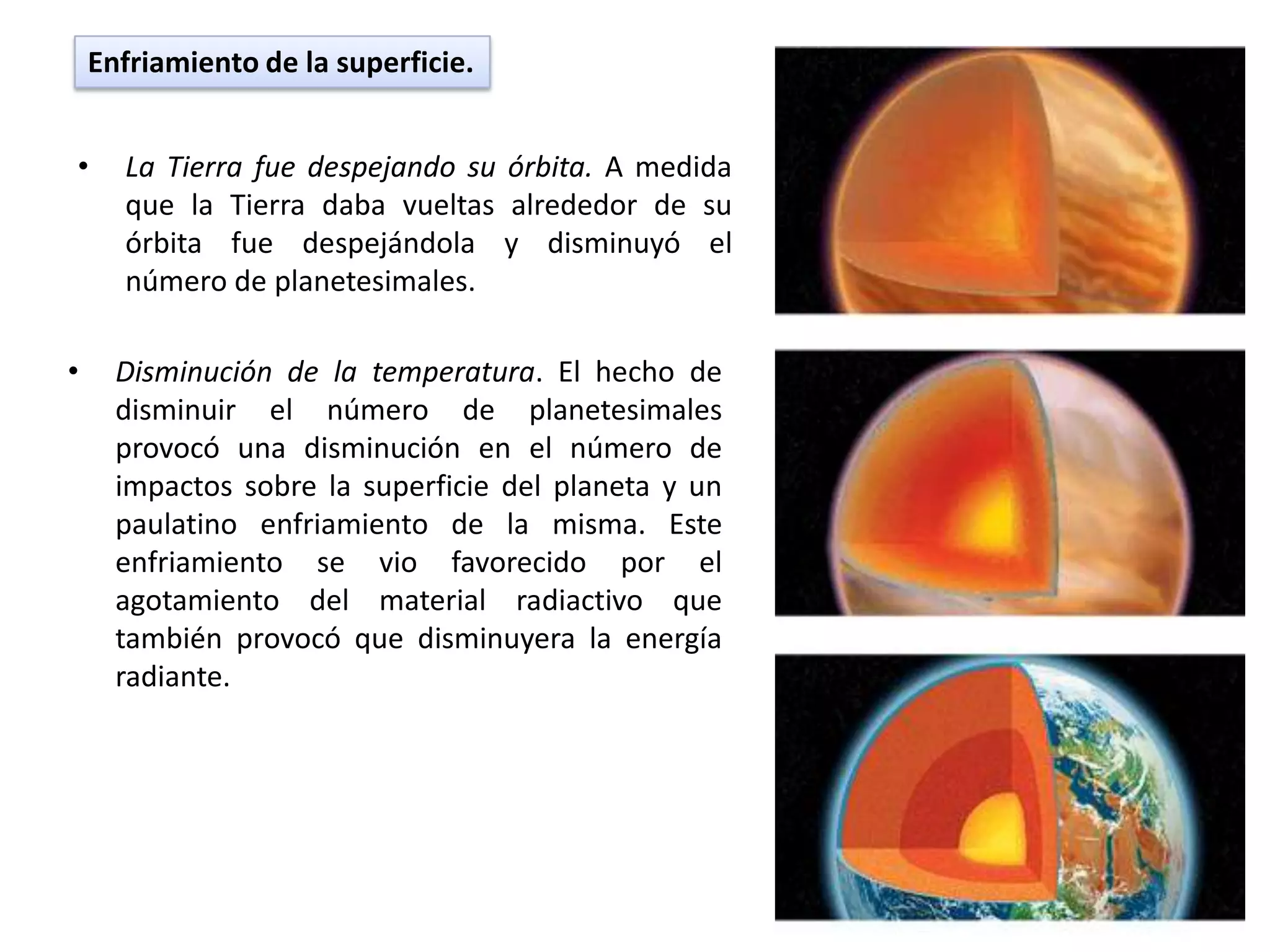 Enfriamiento de la superficie.

• La Tierra fue despejando su órbita. A medida que la Tierra daba vueltas alrededor de su órbita fue despejándola y disminuyó el número de planetesimales.

• Disminución de la temperatura. El hecho de disminuir el número de planetesimales provocó una disminución en el número de impactos sobre la superficie del planeta y un paulatino enfriamiento de la misma. Este enfriamiento se vio favorecido por el agotamiento del material radiactivo que también provocó que disminuyera la energía radiante.